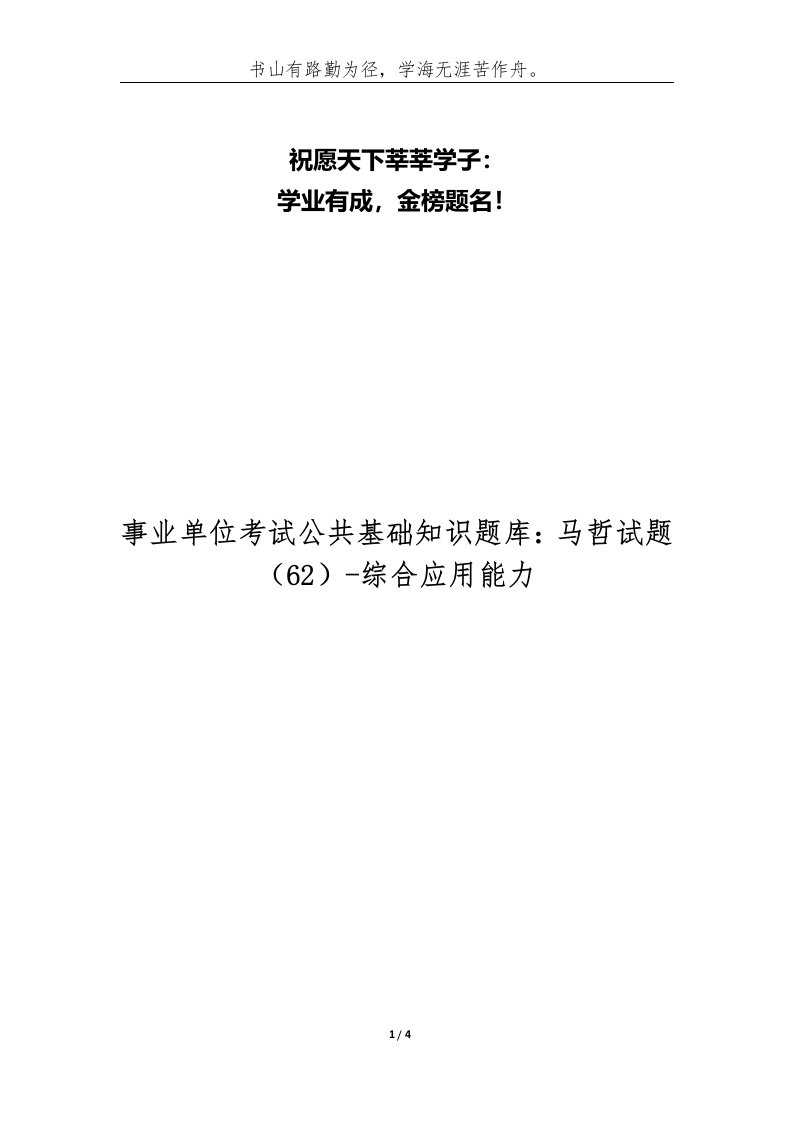 书山有路勤为径，学海无涯苦作舟。

祝愿天下莘莘学子：
学业有成，金榜题名！

事业单位考试公共基础知识题库：马哲试题（62）-综合应用能力

1 / 4